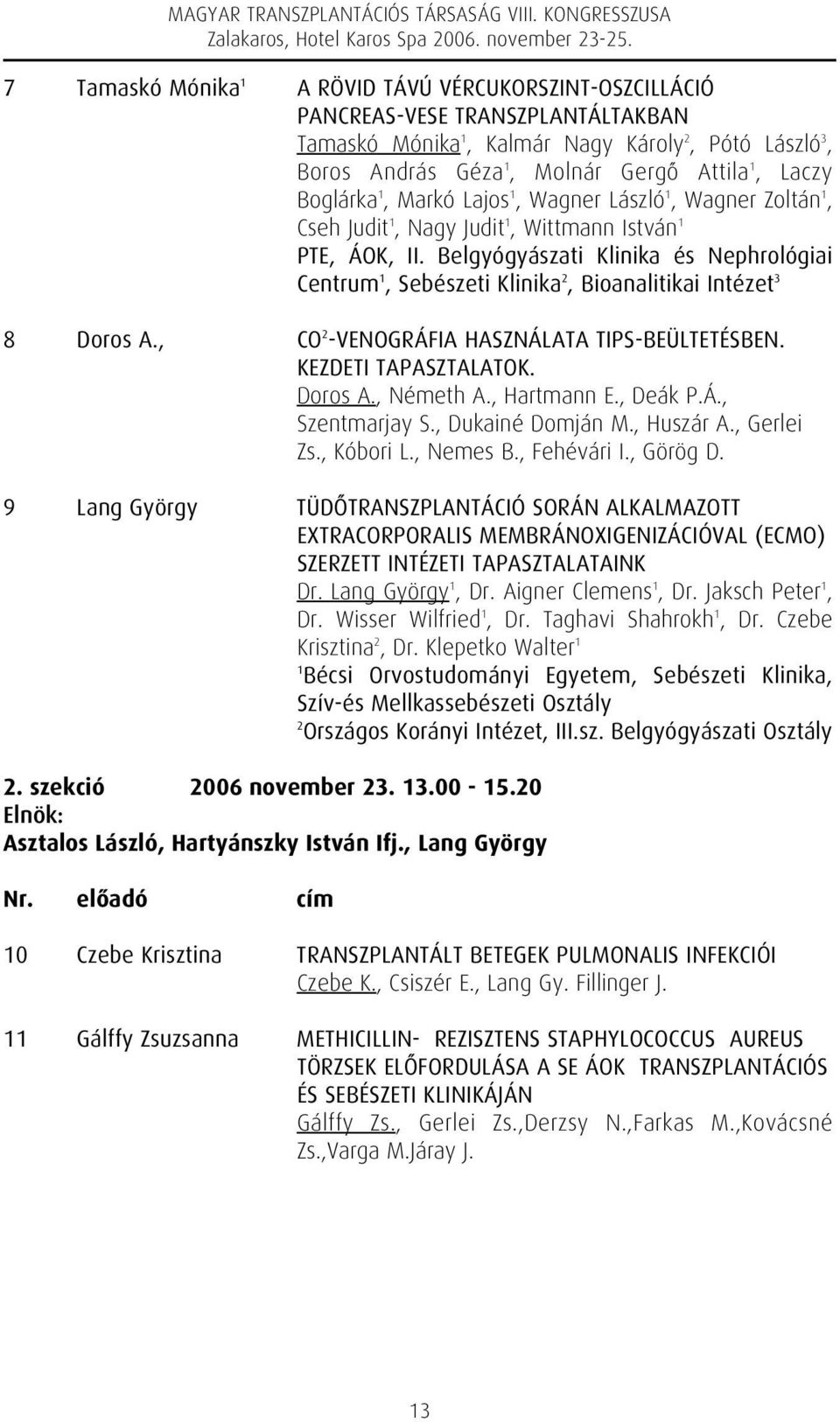 MAGYAR TRANSZPLANTÁCIÓS TÁRSASÁG VIII. KONGRESSZUSA
Zalakaros, Hotel Karos Spa 2006. november 23-25.

7 Tamaskó Mónika$^1$ A RÖVID TÁVÚ VÉRCUKORSZINT-OSZCILLÁCIÓ PANCREAS-VESE TRANSZPLANTÁLTAKBAN
Tamaskó Mónika$^1$, Kalmár Nagy Károly$^2$, Pótó László$^3$, Boros András Géza$^1$, Molnár Gergő Attila$^1$, Laczy Boglárka$^1$, Markó Lajos$^1$, Wagner László$^1$, Wagner Zoltán$^1$, Cseh Judit$^1$, Nagy Judit$^1$, Wittmann István$^1$
PTE, ÁOK, II. Belgyógyászati Klinika és Nephrológiai Centrum$^1$, Sebészeti Klinika$^2$, Bioanalitikai Intézet$^3$

8 Doros A., CO$^2$-VENOGRÁFIA HASZNÁLATA TIPS-BEÜLTETÉSBEN. KEZDETI TAPASZTALATOK.
Doros A., Németh A., Hartmann E., Deák P.Á., Szentmarjay S., Dukainé Domján M., Huszár A., Gerlei Zs., Kóbori L., Nemes B., Fehévári I., Görög D.

9 Lang György TÜDŐTRANSZPLANTÁCIÓ SORÁN ALKALMAZOTT EXTRACORPORALIS MEMBRÁNOXIGENIZÁCIÓVAL (ECMO) SZERZETT INTÉZETI TAPASZTALATAINK
Dr. Lang György$^1$, Dr. Aigner Clemens$^1$, Dr. Jaksch Peter$^1$, Dr. Wisser Wilfried$^1$, Dr. Taghavi Shahrokh$^1$, Dr. Czebe Krisztina$^2$, Dr. Klepetko Walter$^1$
$^1$Bécsi Orvostudományi Egyetem, Sebészeti Klinika, Szív-és Mellkassebészeti Osztály
$^2$Országos Korányi Intézet, III.sz. Belgyógyászati Osztály

2. szekció 2006 november 23. 13.00 - 15.20
Elnök:
Asztalos László, Hartyánszky István Ifj., Lang György

Nr. előadó cím

10 Czebe Krisztina TRANSZPLANTÁLT BETEGEK PULMONALIS INFEKCIÓI
Czebe K., Csiszér E., Lang Gy. Fillinger J.

11 Gálffy Zsuzsanna METHICILLIN- REZISZTENS STAPHYLOCOCCUS AUREUS TÖRZSEK ELŐFORDULÁSA A SE ÁOK TRANSZPLANTÁCIÓS ÉS SEBÉSZETI KLINIKÁJÁN
Gálffy Zs., Gerlei Zs.,Derzsy N.,Farkas M.,Kovácsné Zs.,Varga M.Járay J.

13